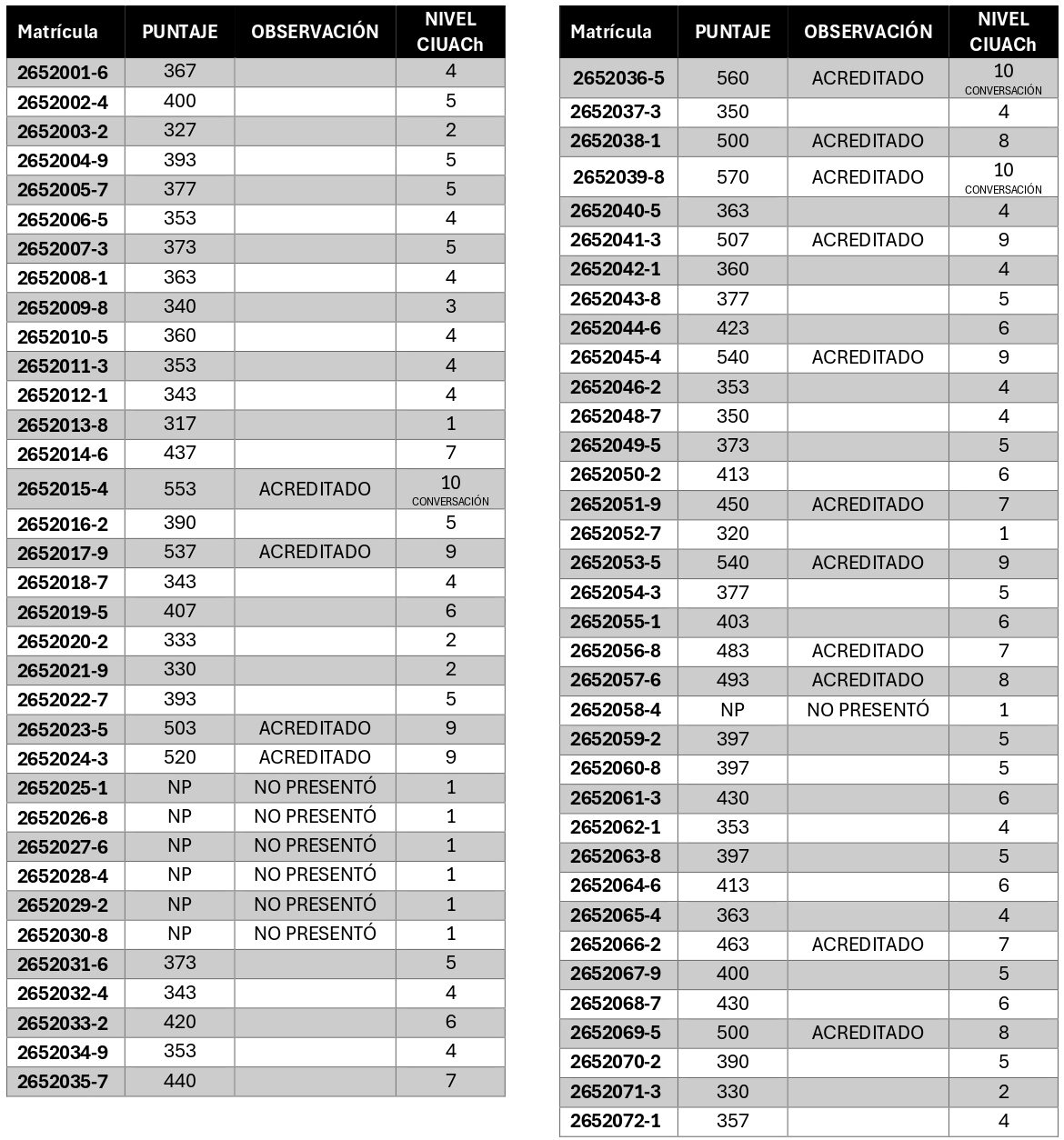 | Matrícula | PUNTAJE | OBSERVACIÓN | NIVEL CIUACh |
|---|---|---|---|
| 2652001-6 | 367 | | 4 |
| 2652002-4 | 400 | | 5 |
| 2652003-2 | 327 | | 2 |
| 2652004-9 | 393 | | 5 |
| 2652005-7 | 377 | | 5 |
| 2652006-5 | 353 | | 4 |
| 2652007-3 | 373 | | 5 |
| 2652008-1 | 363 | | 4 |
| 2652009-8 | 340 | | 3 |
| 2652010-5 | 360 | | 4 |
| 2652011-3 | 353 | | 4 |
| 2652012-1 | 343 | | 4 |
| 2652013-8 | 317 | | 1 |
| 2652014-6 | 437 | | 7 |
| 2652015-4 | 553 | ACREDITADO | 10 CONVERSACIÓN |
| 2652016-2 | 390 | | 5 |
| 2652017-9 | 537 | ACREDITADO | 9 |
| 2652018-7 | 343 | | 4 |
| 2652019-5 | 407 | | 6 |
| 2652020-2 | 333 | | 2 |
| 2652021-9 | 330 | | 2 |
| 2652022-7 | 393 | | 5 |
| 2652023-5 | 503 | ACREDITADO | 9 |
| 2652024-3 | 520 | ACREDITADO | 9 |
| 2652025-1 | NP | NO PRESENTÓ | 1 |
| 2652026-8 | NP | NO PRESENTÓ | 1 |
| 2652027-6 | NP | NO PRESENTÓ | 1 |
| 2652028-4 | NP | NO PRESENTÓ | 1 |
| 2652029-2 | NP | NO PRESENTÓ | 1 |
| 2652030-8 | NP | NO PRESENTÓ | 1 |
| 2652031-6 | 373 | | 5 |
| 2652032-4 | 343 | | 4 |
| 2652033-2 | 420 | | 6 |
| 2652034-9 | 353 | | 4 |
| 2652035-7 | 440 | | 7 |

| Matrícula | PUNTAJE | OBSERVACIÓN | NIVEL CIUACh |
|---|---|---|---|
| 2652036-5 | 560 | ACREDITADO | 10 CONVERSACIÓN |
| 2652037-3 | 350 | | 4 |
| 2652038-1 | 500 | ACREDITADO | 8 |
| 2652039-8 | 570 | ACREDITADO | 10 CONVERSACIÓN |
| 2652040-5 | 363 | | 4 |
| 2652041-3 | 507 | ACREDITADO | 9 |
| 2652042-1 | 360 | | 4 |
| 2652043-8 | 377 | | 5 |
| 2652044-6 | 423 | | 6 |
| 2652045-4 | 540 | ACREDITADO | 9 |
| 2652046-2 | 353 | | 4 |
| 2652048-7 | 350 | | 4 |
| 2652049-5 | 373 | | 5 |
| 2652050-2 | 413 | | 6 |
| 2652051-9 | 450 | ACREDITADO | 7 |
| 2652052-7 | 320 | | 1 |
| 2652053-5 | 540 | ACREDITADO | 9 |
| 2652054-3 | 377 | | 5 |
| 2652055-1 | 403 | | 6 |
| 2652056-8 | 483 | ACREDITADO | 7 |
| 2652057-6 | 493 | ACREDITADO | 8 |
| 2652058-4 | NP | NO PRESENTÓ | 1 |
| 2652059-2 | 397 | | 5 |
| 2652060-8 | 397 | | 5 |
| 2652061-3 | 430 | | 6 |
| 2652062-1 | 353 | | 4 |
| 2652063-8 | 397 | | 5 |
| 2652064-6 | 413 | | 6 |
| 2652065-4 | 363 | | 4 |
| 2652066-2 | 463 | ACREDITADO | 7 |
| 2652067-9 | 400 | | 5 |
| 2652068-7 | 430 | | 6 |
| 2652069-5 | 500 | ACREDITADO | 8 |
| 2652070-2 | 390 | | 5 |
| 2652071-3 | 330 | | 2 |
| 2652072-1 | 357 | | 4 |